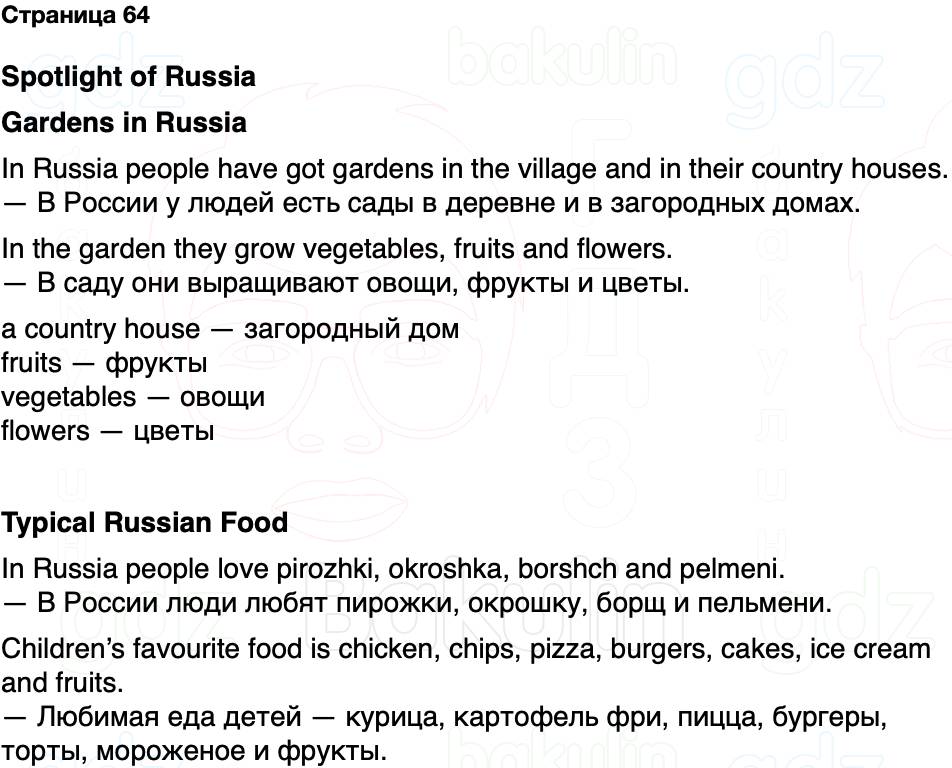 Страница 64

Spotlight of Russia

Gardens in Russia

In Russia people have got gardens in the village and in their country houses.
— В России у людей есть сады в деревне и в загородных домах.

In the garden they grow vegetables, fruits and flowers.
— В саду они выращивают овощи, фрукты и цветы.

a country house — загородный дом
fruits — фрукты
vegetables — овощи
flowers — цветы

Typical Russian Food

In Russia people love pirozhki, okroshka, borshch and pelmeni.
— В России люди любят пирожки, окрошку, борщ и пельмени.

Children's favourite food is chicken, chips, pizza, burgers, cakes, ice cream and fruits.
— Любимая еда детей — курица, картофель фри, пицца, бургеры, торты, мороженое и фрукты.